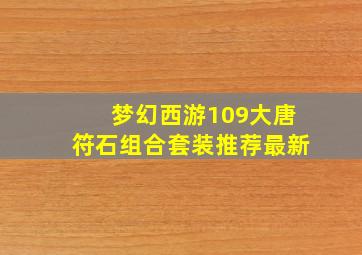 梦幻西游109大唐
符石组合套装推荐最新